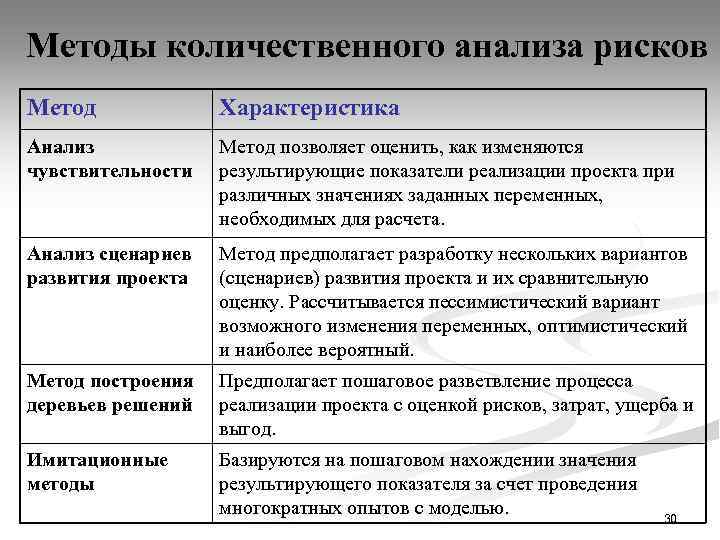 Методы количественного анализа рисков

| Метод | Характеристика |
|---|---|
| Анализ чувствительности | Метод позволяет оценить, как изменяются результирующие показатели реализации проекта при различных значениях заданных переменных, необходимых для расчета. |
| Анализ сценариев развития проекта | Метод предполагает разработку нескольких вариантов (сценариев) развития проекта и их сравнительную оценку. Рассчитывается пессимистический вариант возможного изменения переменных, оптимистический и наиболее вероятный. |
| Метод построения деревьев решений | Предполагает пошаговое разветвление процесса реализации проекта с оценкой рисков, затрат, ущерба и выгод. |
| Имитационные методы | Базируются на пошаговом нахождении значения результирующего показателя за счет проведения многократных опытов с моделью. |

30